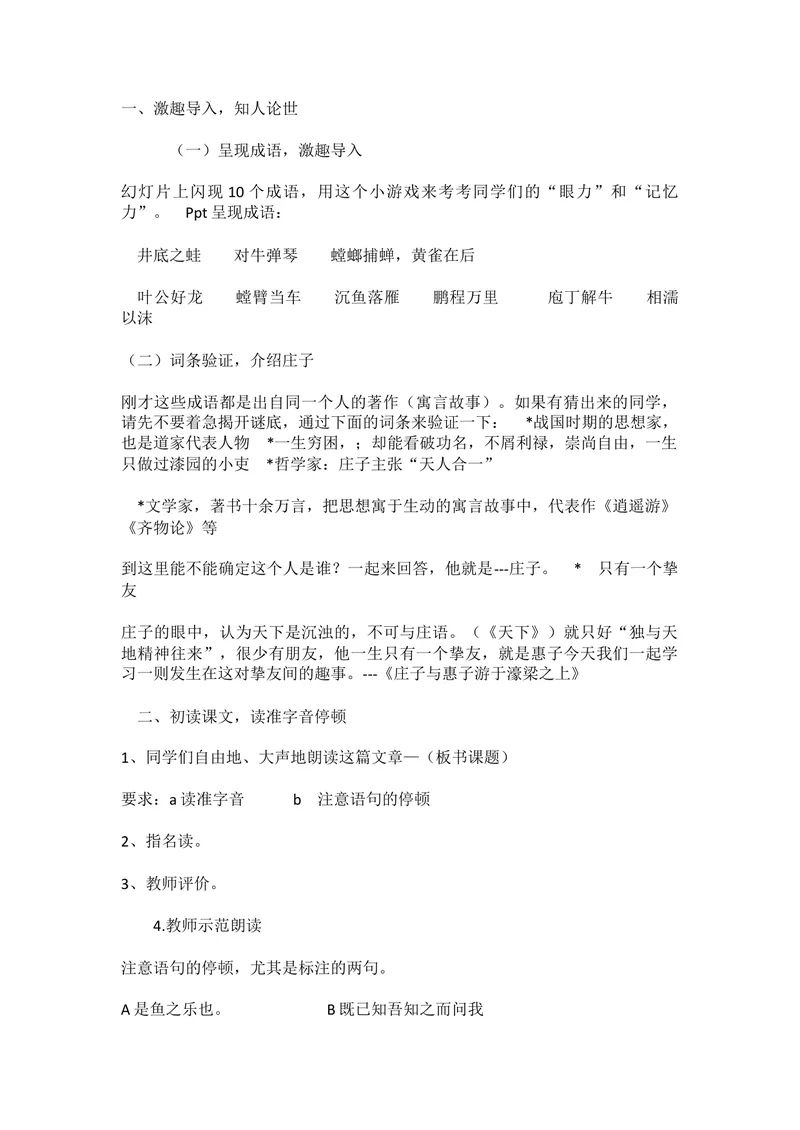 一、激趣导入，知人论世

（一）呈现成语，激趣导入

幻灯片上闪现10个成语，用这个小游戏来考考同学们的“眼力”和“记忆力”。 Ppt呈现成语：

井底之蛙 对牛弹琴 螳螂捕蝉，黄雀在后

叶公好龙 螳臂当车 沉鱼落雁 鹏程万里 庖丁解牛 相濡以沫

（二）词条验证，介绍庄子

刚才这些成语都是出自同一个人的著作（寓言故事）。如果有猜出来的同学，请先不要着急揭开谜底，通过下面的词条来验证一下： *战国时期的思想家，也是道家代表人物 *一生穷困，；却能看破功名，不屑利禄，崇尚自由，一生只做过漆园的小吏 *哲学家：庄子主张“天人合一”

*文学家，著书十余万言，把思想寓于生动的寓言故事中，代表作《逍遥游》《齐物论》等

到这里能不能确定这个人是谁？一起来回答，他就是---庄子。 * 只有一个挚友

庄子的眼中，认为天下是沉浊的，不可与庄语。（《天下》）就只好“独与天地精神往来”，很少有朋友，他一生只有一个挚友，就是惠子今天我们一起学习一则发生在这对挚友间的趣事。---《庄子与惠子游于濠梁之上》

二、初读课文，读准字音停顿

1、同学们自由地、大声地朗读这篇文章—（板书课题）

要求：a读准字音 b 注意语句的停顿

2、指名读。

3、教师评价。

4.教师示范朗读

注意语句的停顿，尤其是标注的两句。

A是鱼之乐也。 B既已知吾知之而问我